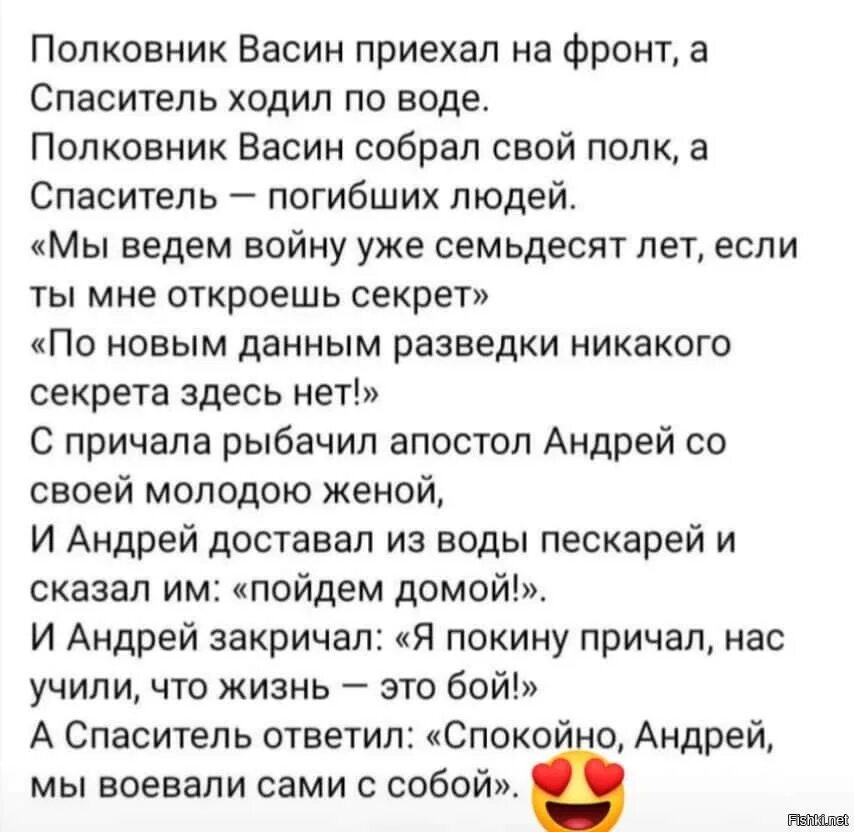 Полковник Васин приехал на фронт, а Спаситель ходил по воде.
Полковник Васин собрал свой полк, а Спаситель — погибших людей.
«Мы ведем войну уже семьдесят лет, если ты мне откроешь секрет»
«По новым данным разведки никакого секрета здесь нет!»
С причала рыбачил апостол Андрей со своей молодою женой,
И Андрей доставал из воды пескарей и сказал им: «пойдем домой!».
И Андрей закричал: «Я покину причал, нас учили, что жизнь — это бой!»
А Спаситель ответил: «Спокойно, Андрей, мы воевали сами с собой».

Fishki.net